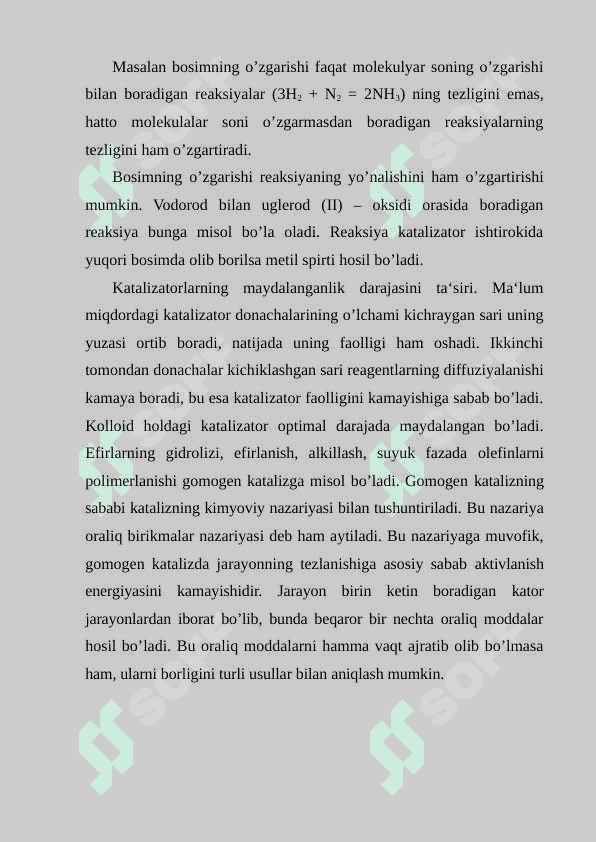 Masalan bosimning o’zgarishi faqat molekulyar soning o’zgarishi bilan boradigan reaksiyalar ($3H_2 + N_2 = 2NH_3$) ning tezligini emas, hatto molekulalar soni o’zgarmasdan boradigan reaksiyalarning tezligini ham o’zgartiradi.

Bosimning o’zgarishi reaksiyaning yo’nalishini ham o’zgartirishi mumkin. Vodorod bilan uglerod (II) – oksidi orasida boradigan reaksiya bunga misol bo’la oladi. Reaksiya katalizator ishtirokida yuqori bosimda olib borilsa metil spirti hosil bo’ladi.

Katalizatorlarning maydalanganlik darajasini ta‘siri. Ma‘lum miqdordagi katalizator donachalarining o’lchami kichraygan sari uning yuzasi ortib boradi, natijada uning faolligi ham oshadi. Ikkinchi tomondan donachalar kichiklashgan sari reagentlarning diffuziyalanishi kamaya boradi, bu esa katalizator faolligini kamayishiga sabab bo’ladi. Kolloid holdagi katalizator optimal darajada maydalangan bo’ladi. Efirlarning gidrolizi, efirlanish, alkillash, suyuk fazada olefinlarni polimerlanishi gomogen katalizga misol bo’ladi. Gomogen katalizning sababi katalizning kimyoviy nazariyasi bilan tushuntiriladi. Bu nazariya oraliq birikmalar nazariyasi deb ham aytiladi. Bu nazariyaga muvofik, gomogen katalizda jarayonning tezlanishiga asosiy sabab aktivlanish energiyasini kamayishidir. Jarayon birin ketin boradigan kator jarayonlardan iborat bo’lib, bunda beqaror bir nechta oraliq moddalar hosil bo’ladi. Bu oraliq moddalarni hamma vaqt ajratib olib bo’lmasa ham, ularni borligini turli usullar bilan aniqlash mumkin.